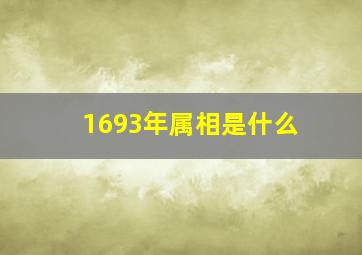 1693年属相是什么